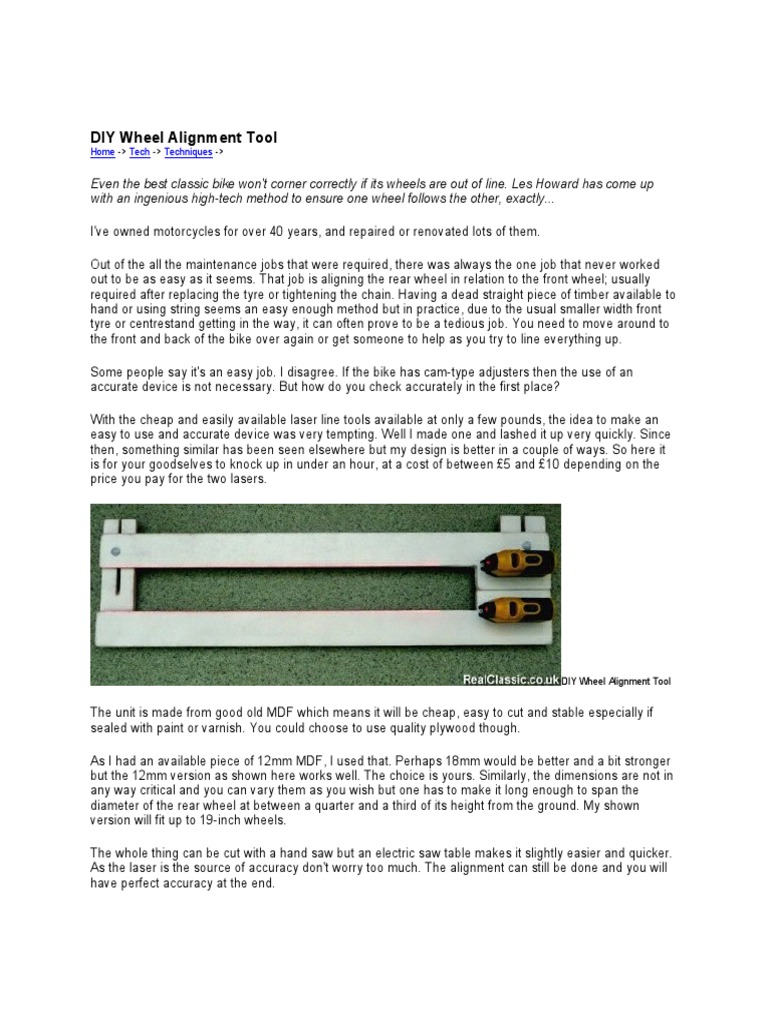 DIY Wheel Alignment Tool

Home -> Tech -> Techniques ->

Even the best classic bike won't corner correctly if its wheels are out of line. Les Howard has come up with an ingenious high-tech method to ensure one wheel follows the other, exactly...

I've owned motorcycles for over 40 years, and repaired or renovated lots of them.

Out of the all the maintenance jobs that were required, there was always the one job that never worked out to be as easy as it seems. That job is aligning the rear wheel in relation to the front wheel; usually required after replacing the tyre or tightening the chain. Having a dead straight piece of timber available to hand or using string seems an easy enough method but in practice, due to the usual smaller width front tyre or centrestand getting in the way, it can often prove to be a tedious job. You need to move around to the front and back of the bike over again or get someone to help as you try to line everything up.

Some people say it's an easy job. I disagree. If the bike has cam-type adjusters then the use of an accurate device is not necessary. But how do you check accurately in the first place?

With the cheap and easily available laser line tools available at only a few pounds, the idea to make an easy to use and accurate device was very tempting. Well I made one and lashed it up very quickly. Since then, something similar has been seen elsewhere but my design is better in a couple of ways. So here it is for your goodselves to knock up in under an hour, at a cost of between £5 and £10 depending on the price you pay for the two lasers.

RealClassic.co.uk DIY Wheel Alignment Tool

The unit is made from good old MDF which means it will be cheap, easy to cut and stable especially if sealed with paint or varnish. You could choose to use quality plywood though.

As I had an available piece of 12mm MDF, I used that. Perhaps 18mm would be better and a bit stronger but the 12mm version as shown here works well. The choice is yours. Similarly, the dimensions are not in any way critical and you can vary them as you wish but one has to make it long enough to span the diameter of the rear wheel at between a quarter and a third of its height from the ground. My shown version will fit up to 19-inch wheels.

The whole thing can be cut with a hand saw but an electric saw table makes it slightly easier and quicker. As the laser is the source of accuracy don't worry too much. The alignment can still be done and you will have perfect accuracy at the end.